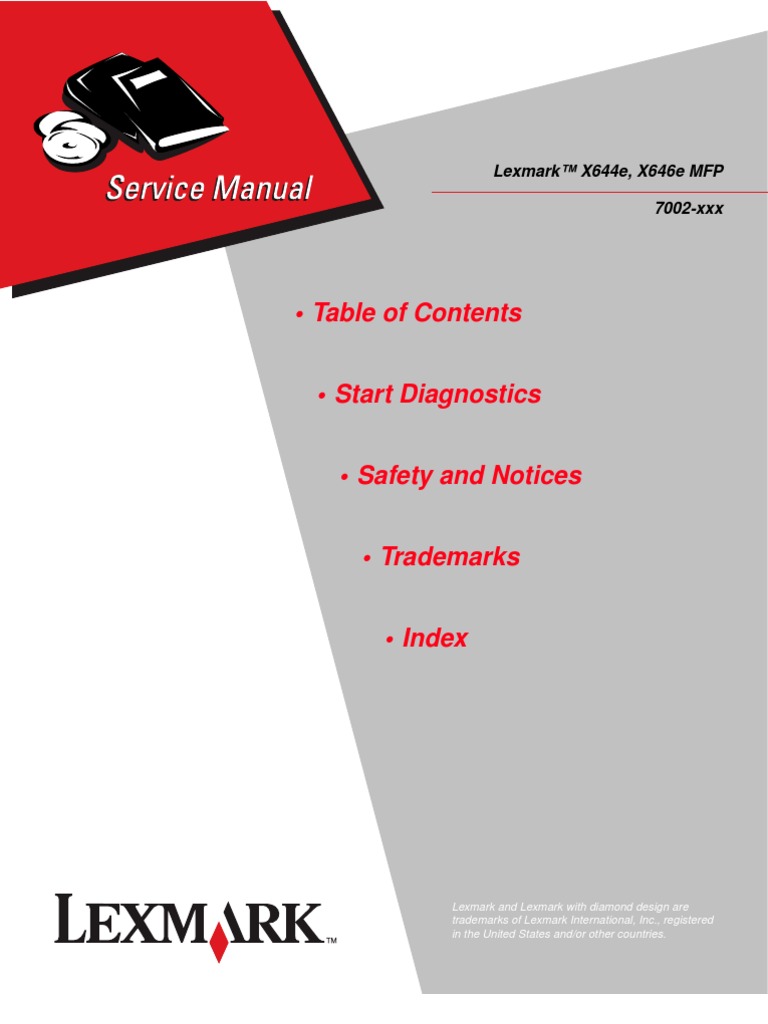 Service Manual

Lexmark™ X644e, X646e MFP

7002-xxx

• Table of Contents

• Start Diagnostics

• Safety and Notices

• Trademarks

• Index

LEXMARK™

Lexmark and Lexmark with diamond design are trademarks of Lexmark International, Inc., registered in the United States and/or other countries.